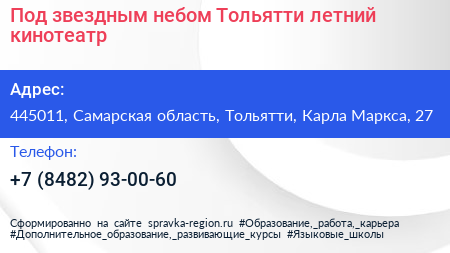 Под звездным небом Тольятти летний кинотеатр

Адрес:

445011, Самарская область, Тольятти, Карла Маркса, 27

Телефон:

+7 (8482) 93-00-60

Сформированно на сайте spravka-region.ru #Образование,_работа,_карьера #Дополнительное_образование,_развивающие_курсы #Языковые_школы